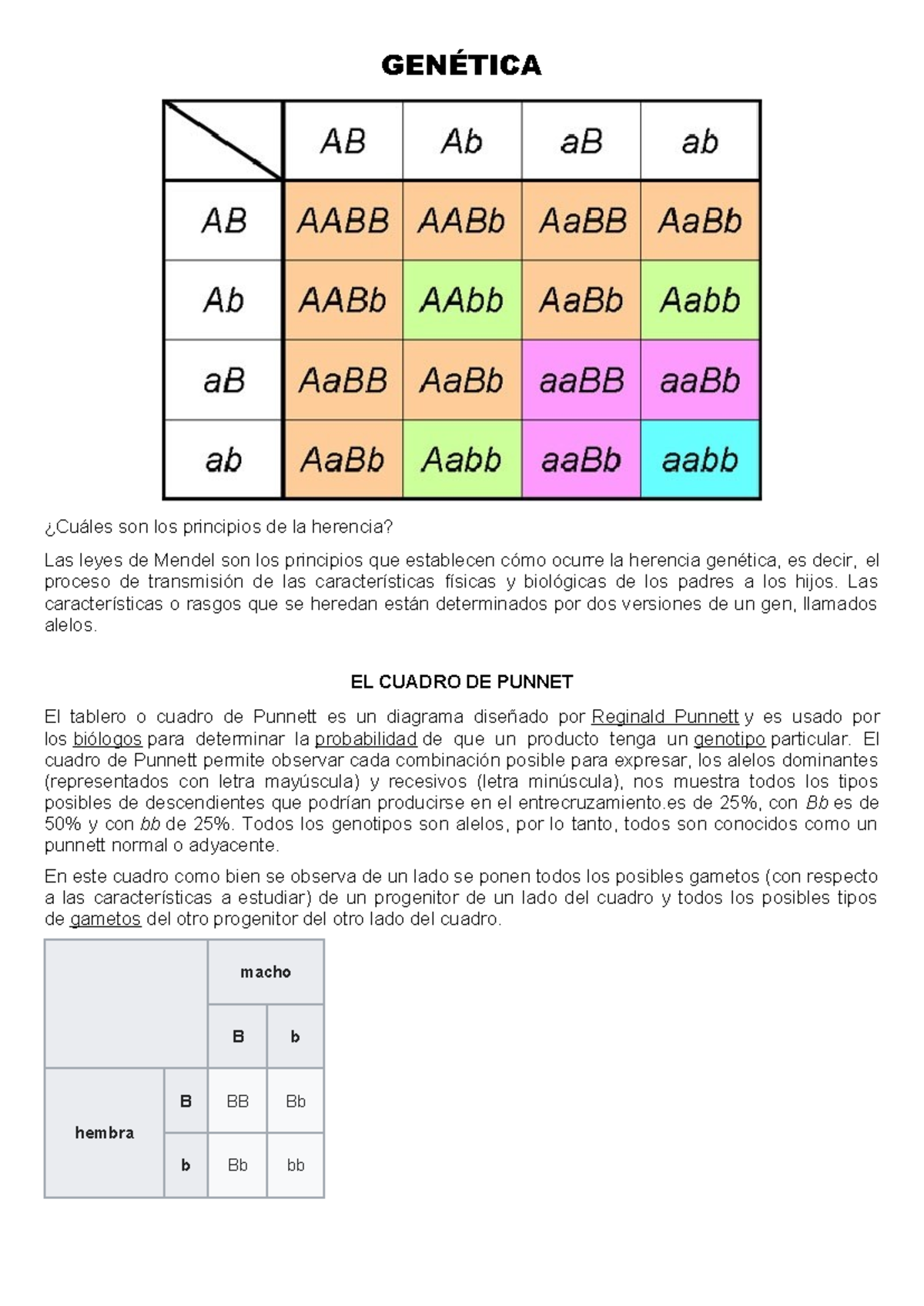 GENÉTICA

| | AB | Ab | aB | ab |
|---|---|---|---|---|
| AB | AABB | AABb | AaBB | AaBb |
| Ab | AABb | AAbb | AaBb | Aabb |
| aB | AaBB | AaBb | aaBB | aaBb |
| ab | AaBb | Aabb | aaBb | aabb |

¿Cuáles son los principios de la herencia?

Las leyes de Mendel son los principios que establecen cómo ocurre la herencia genética, es decir, el proceso de transmisión de las características físicas y biológicas de los padres a los hijos. Las características o rasgos que se heredan están determinados por dos versiones de un gen, llamados alelos.

EL CUADRO DE PUNNET

El tablero o cuadro de Punnett es un diagrama diseñado por Reginald Punnett y es usado por los biólogos para determinar la probabilidad de que un producto tenga un genotipo particular. El cuadro de Punnett permite observar cada combinación posible para expresar, los alelos dominantes (representados con letra mayúscula) y recesivos (letra minúscula), nos muestra todos los tipos posibles de descendientes que podrían producirse en el entrecruzamiento.es de 25%, con Bb es de 50% y con bb de 25%. Todos los genotipos son alelos, por lo tanto, todos son conocidos como un punnett normal o adyacente.

En este cuadro como bien se observa de un lado se ponen todos los posibles gametos (con respecto a las características a estudiar) de un progenitor de un lado del cuadro y todos los posibles tipos de gametos del otro progenitor del otro lado del cuadro.

| | | macho | |
|---|---|---|---|
| | | B | b |
| hembra | B | BB | Bb |
| | b | Bb | bb |